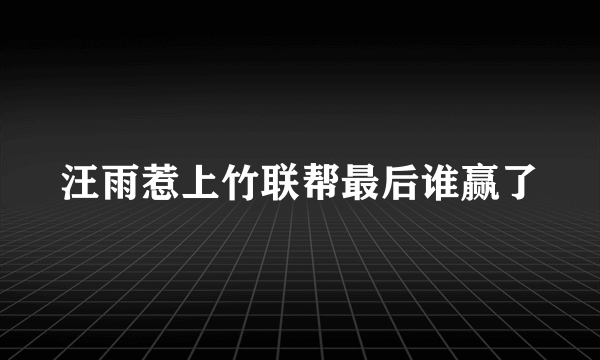 汪雨惹上竹联帮最后谁赢了